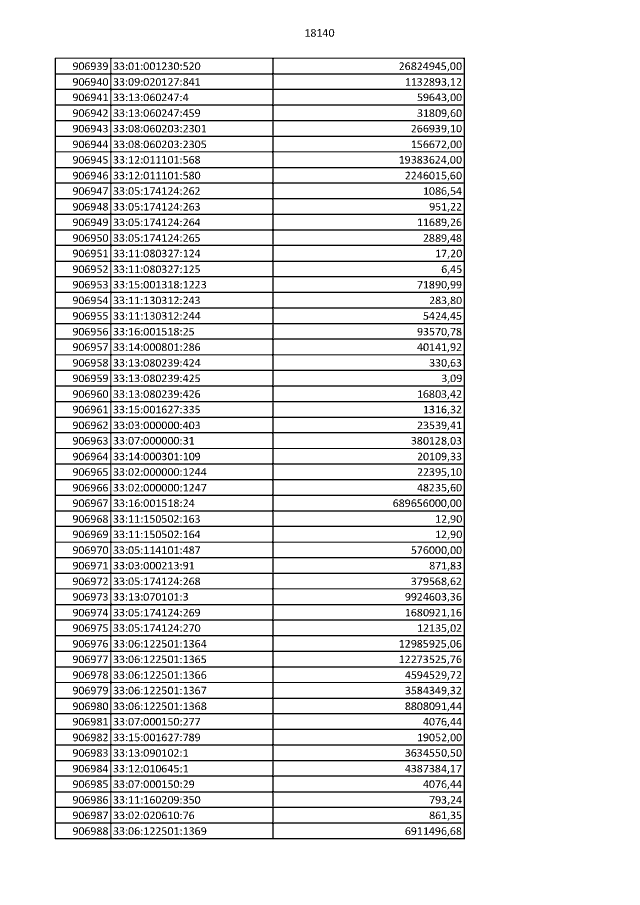 18140

| 906939 | 33:01:001230:520 | 26824945,00 |
|---|---|---|
| 906940 | 33:09:020127:841 | 1132893,12 |
| 906941 | 33:13:060247:4 | 59643,00 |
| 906942 | 33:13:060247:459 | 31809,60 |
| 906943 | 33:08:060203:2301 | 266939,10 |
| 906944 | 33:08:060203:2305 | 156672,00 |
| 906945 | 33:12:011101:568 | 19383624,00 |
| 906946 | 33:12:011101:580 | 2246015,60 |
| 906947 | 33:05:174124:262 | 1086,54 |
| 906948 | 33:05:174124:263 | 951,22 |
| 906949 | 33:05:174124:264 | 11689,26 |
| 906950 | 33:05:174124:265 | 2889,48 |
| 906951 | 33:11:080327:124 | 17,20 |
| 906952 | 33:11:080327:125 | 6,45 |
| 906953 | 33:15:001318:1223 | 71890,99 |
| 906954 | 33:11:130312:243 | 283,80 |
| 906955 | 33:11:130312:244 | 5424,45 |
| 906956 | 33:16:001518:25 | 93570,78 |
| 906957 | 33:14:000801:286 | 40141,92 |
| 906958 | 33:13:080239:424 | 330,63 |
| 906959 | 33:13:080239:425 | 3,09 |
| 906960 | 33:13:080239:426 | 16803,42 |
| 906961 | 33:15:001627:335 | 1316,32 |
| 906962 | 33:03:000000:403 | 23539,41 |
| 906963 | 33:07:000000:31 | 380128,03 |
| 906964 | 33:14:000301:109 | 20109,33 |
| 906965 | 33:02:000000:1244 | 22395,10 |
| 906966 | 33:02:000000:1247 | 48235,60 |
| 906967 | 33:16:001518:24 | 689656000,00 |
| 906968 | 33:11:150502:163 | 12,90 |
| 906969 | 33:11:150502:164 | 12,90 |
| 906970 | 33:05:114101:487 | 576000,00 |
| 906971 | 33:03:000213:91 | 871,83 |
| 906972 | 33:05:174124:268 | 379568,62 |
| 906973 | 33:13:070101:3 | 9924603,36 |
| 906974 | 33:05:174124:269 | 1680921,16 |
| 906975 | 33:05:174124:270 | 12135,02 |
| 906976 | 33:06:122501:1364 | 12985925,06 |
| 906977 | 33:06:122501:1365 | 12273525,76 |
| 906978 | 33:06:122501:1366 | 4594529,72 |
| 906979 | 33:06:122501:1367 | 3584349,32 |
| 906980 | 33:06:122501:1368 | 8808091,44 |
| 906981 | 33:07:000150:277 | 4076,44 |
| 906982 | 33:15:001627:789 | 19052,00 |
| 906983 | 33:13:090102:1 | 3634550,50 |
| 906984 | 33:12:010645:1 | 4387384,17 |
| 906985 | 33:07:000150:29 | 4076,44 |
| 906986 | 33:11:160209:350 | 793,24 |
| 906987 | 33:02:020610:76 | 861,35 |
| 906988 | 33:06:122501:1369 | 6911496,68 |